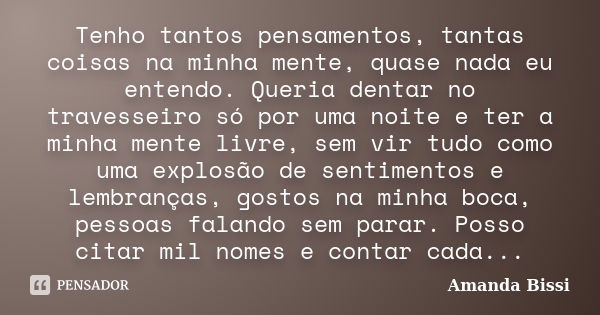 Tenho tantos pensamentos, tantas coisas na minha mente, quase nada eu entendo. Queria dentar no travesseiro só por uma noite e ter a minha mente livre, sem vir tudo como uma explosão de sentimentos e lembranças, gostos na minha boca, pessoas falando sem parar. Posso citar mil nomes e contar cada...

PENSADOR

Amanda Bissi